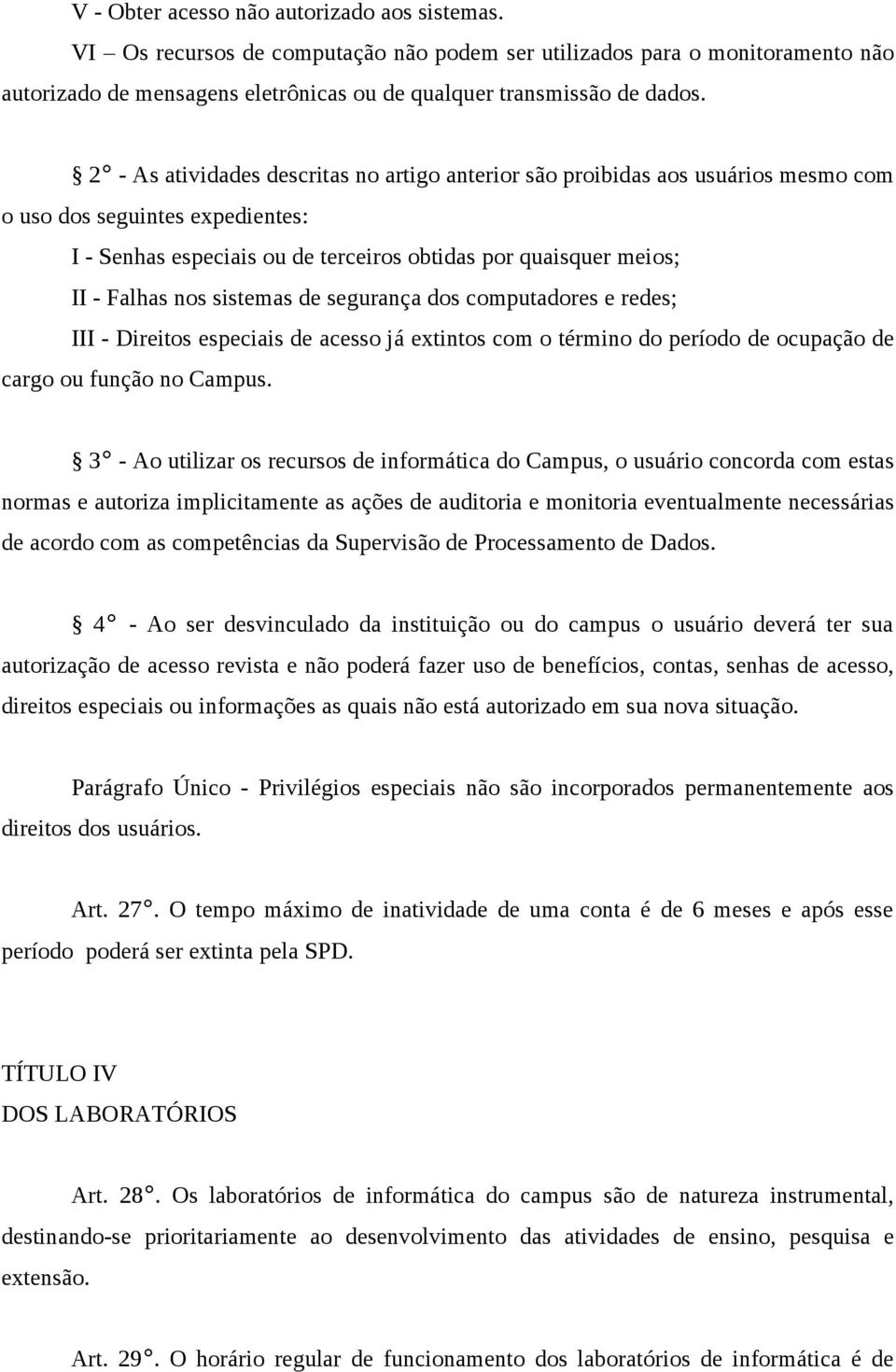 V - Obter acesso não autorizado aos sistemas.

VI – Os recursos de computação não podem ser utilizados para o monitoramento não autorizado de mensagens eletrônicas ou de qualquer transmissão de dados.

§ 2° - As atividades descritas no artigo anterior são proibidas aos usuários mesmo com o uso dos seguintes expedientes:

I - Senhas especiais ou de terceiros obtidas por quaisquer meios;

II - Falhas nos sistemas de segurança dos computadores e redes;

III - Direitos especiais de acesso já extintos com o término do período de ocupação de cargo ou função no Campus.

§ 3° - Ao utilizar os recursos de informática do Campus, o usuário concorda com estas normas e autoriza implicitamente as ações de auditoria e monitoria eventualmente necessárias de acordo com as competências da Supervisão de Processamento de Dados.

§ 4° - Ao ser desvinculado da instituição ou do campus o usuário deverá ter sua autorização de acesso revista e não poderá fazer uso de benefícios, contas, senhas de acesso, direitos especiais ou informações as quais não está autorizado em sua nova situação.

Parágrafo Único - Privilégios especiais não são incorporados permanentemente aos direitos dos usuários.

Art. 27°. O tempo máximo de inatividade de uma conta é de 6 meses e após esse período poderá ser extinta pela SPD.

TÍTULO IV
DOS LABORATÓRIOS

Art. 28°. Os laboratórios de informática do campus são de natureza instrumental, destinando-se prioritariamente ao desenvolvimento das atividades de ensino, pesquisa e extensão.

Art. 29°. O horário regular de funcionamento dos laboratórios de informática é de